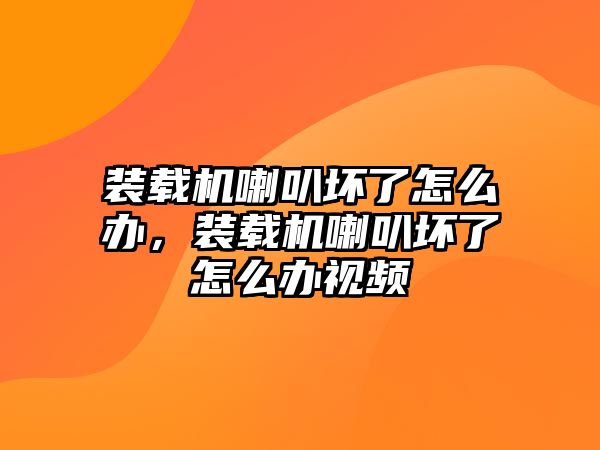 装载机喇叭坏了怎么办，装载机喇叭坏了怎么办视频